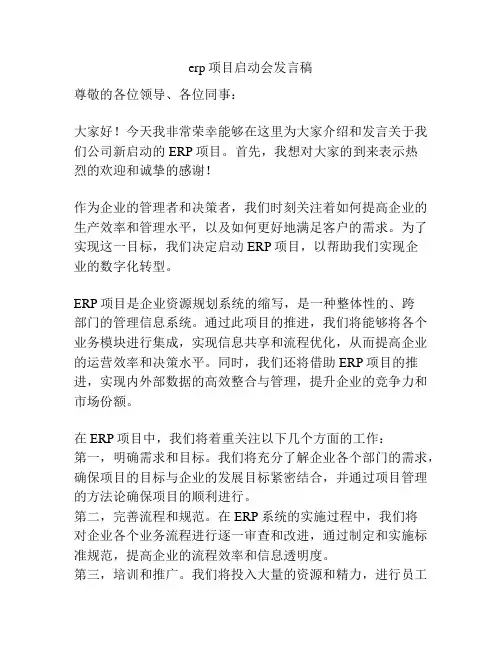 erp 项目启动会发言稿

尊敬的各位领导、各位同事：

大家好！今天我非常荣幸能够在这里为大家介绍和发言关于我们公司新启动的 ERP 项目。首先，我想对大家的到来表示热烈的欢迎和诚挚的感谢！

作为企业的管理者和决策者，我们时刻关注着如何提高企业的生产效率和管理水平，以及如何更好地满足客户的需求。为了实现这一目标，我们决定启动 ERP 项目，以帮助我们实现企业的数字化转型。

ERP 项目是企业资源规划系统的缩写，是一种整体性的、跨部门的管理信息系统。通过此项目的推进，我们将能够将各个业务模块进行集成，实现信息共享和流程优化，从而提高企业的运营效率和决策水平。同时，我们还将借助 ERP 项目的推进，实现内外部数据的高效整合与管理，提升企业的竞争力和市场份额。

在 ERP 项目中，我们将着重关注以下几个方面的工作：
第一，明确需求和目标。我们将充分了解企业各个部门的需求，确保项目的目标与企业的发展目标紧密结合，并通过项目管理的方法论确保项目的顺利进行。
第二，完善流程和规范。在 ERP 系统的实施过程中，我们将对企业各个业务流程进行逐一审查和改进，通过制定和实施标准规范，提高企业的流程效率和信息透明度。
第三，培训和推广。我们将投入大量的资源和精力，进行员工